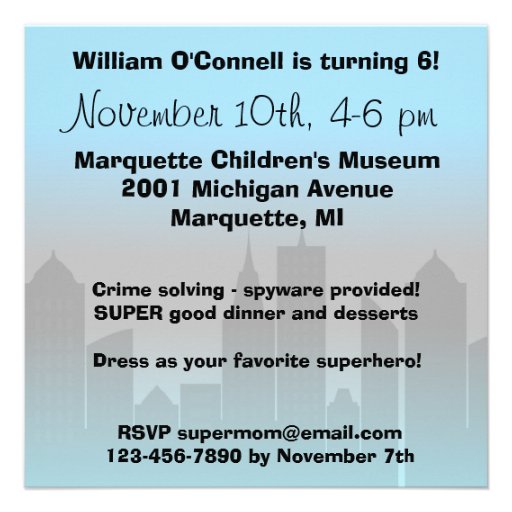 William O'Connell is turning 6!

November 10th, 4-6 pm

Marquette Children's Museum
2001 Michigan Avenue
Marquette, MI

Crime solving - spyware provided!
SUPER good dinner and desserts

Dress as your favorite superhero!

RSVP supermom@email.com
123-456-7890 by November 7th